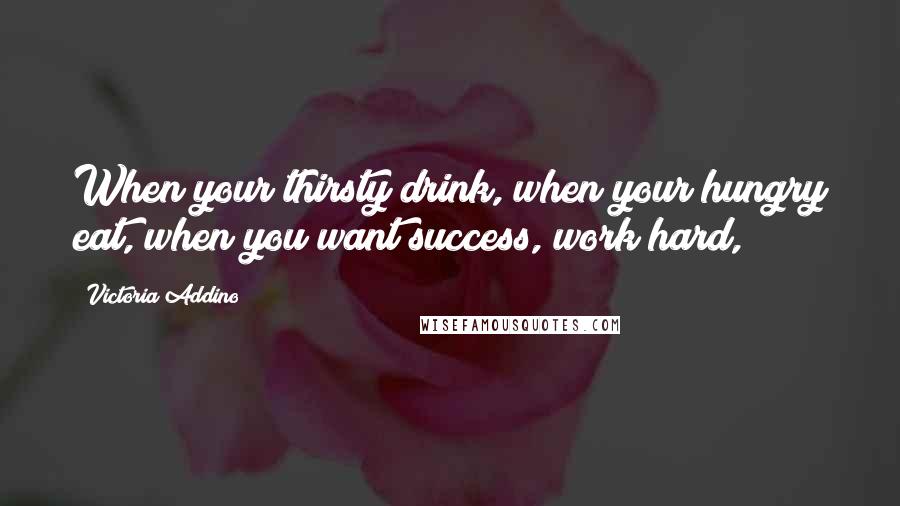 When your thirsty drink, when your hungry eat, when you want success, work hard,

Victoria Addino

WISEFAMOUSQUOTES.COM